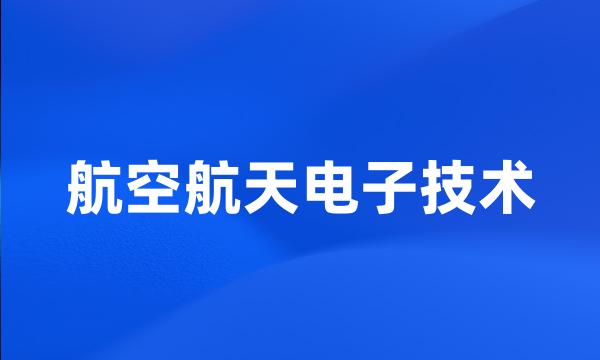 航空航天电子技术